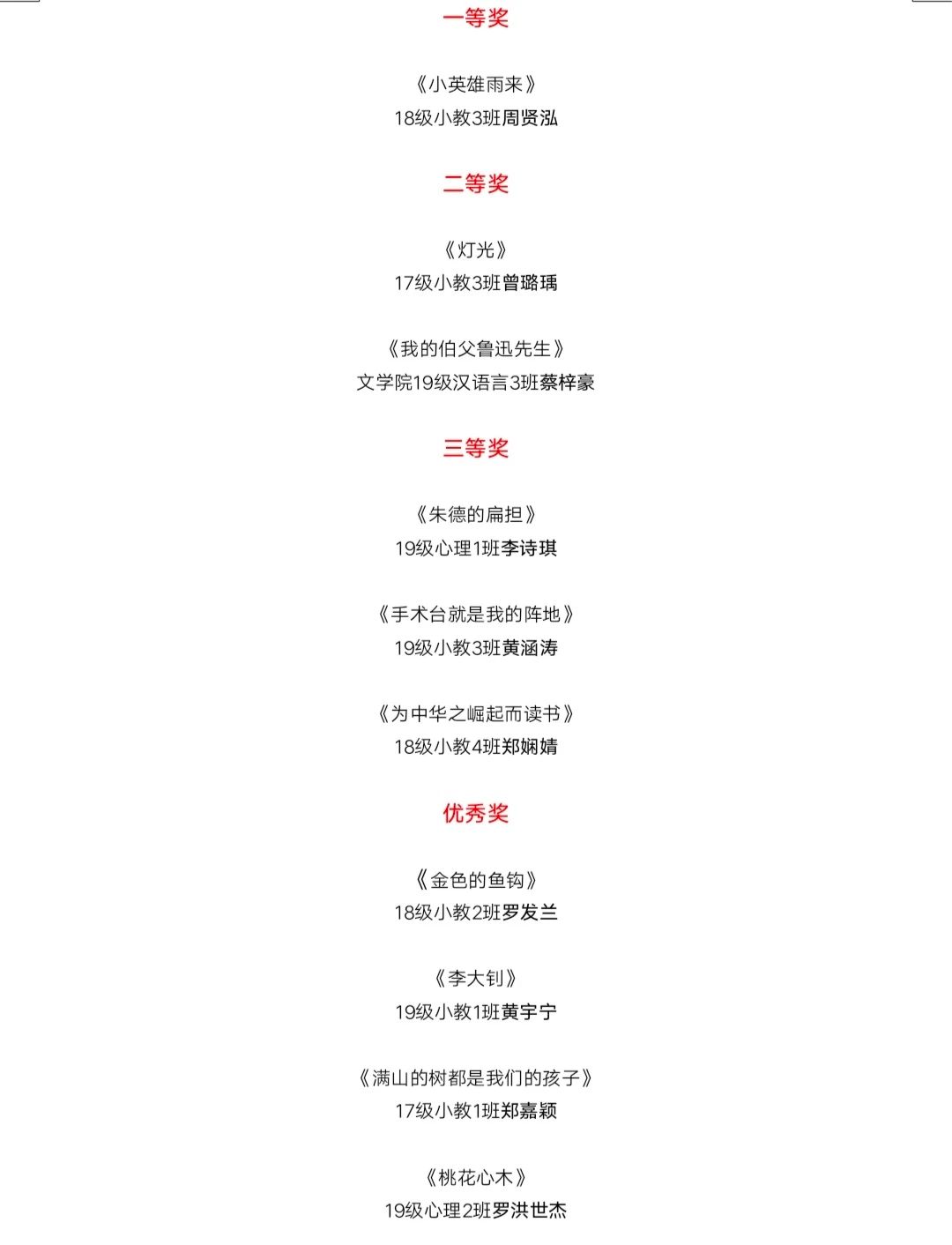 一等奖

《小英雄雨来》
18级小教3班周贤泓

二等奖

《灯光》
17级小教3班曾璐瑀

《我的伯父鲁迅先生》
文学院19级汉语言3班蔡梓豪

三等奖

《朱德的扁担》
19级心理1班李诗琪

《手术台就是我的阵地》
19级小教3班黄涵涛

《为中华之崛起而读书》
18级小教4班郑娴婧

优秀奖

《金色的鱼钩》
18级小教2班罗发兰

《李大钊》
19级小教1班黄宇宁

《满山的树都是我们的孩子》
17级小教1班郑嘉颖

《桃花心木》
19级心理2班罗洪世杰